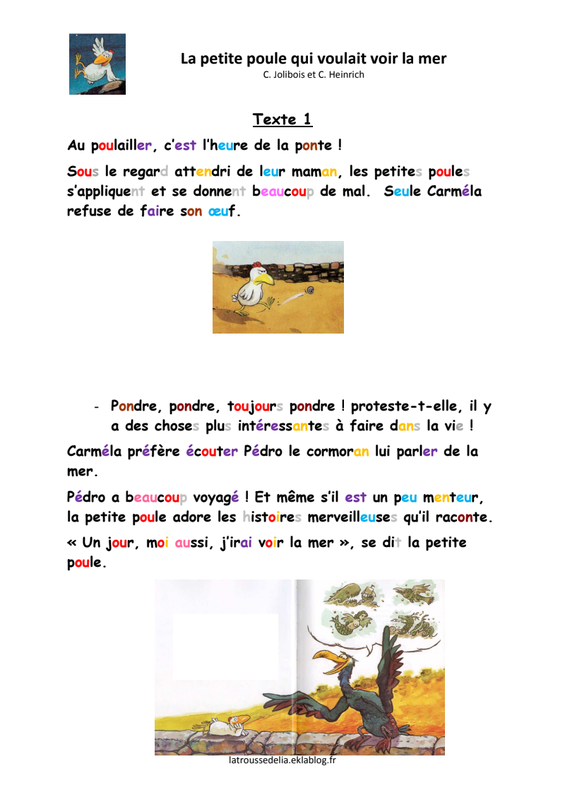 La petite poule qui voulait voir la mer
C. Jolibois et C. Heinrich

Texte 1

Au poulailler, c'est l'heure de la ponte !

Sous le regard attendri de leur maman, les petites poules s'appliquent et se donnent beaucoup de mal. Seule Carméla refuse de faire son œuf.

- Pondre, pondre, toujours pondre ! proteste-t-elle, il y a des choses plus intéressantes à faire dans la vie !

Carméla préfère écouter Pédro le cormoran lui parler de la mer.

Pédro a beaucoup voyagé ! Et même s'il est un peu menteur, la petite poule adore les histoires merveilleuses qu'il raconte.

« Un jour, moi aussi, j'irai voir la mer », se dit la petite poule.

latroussedelia.eklablog.fr